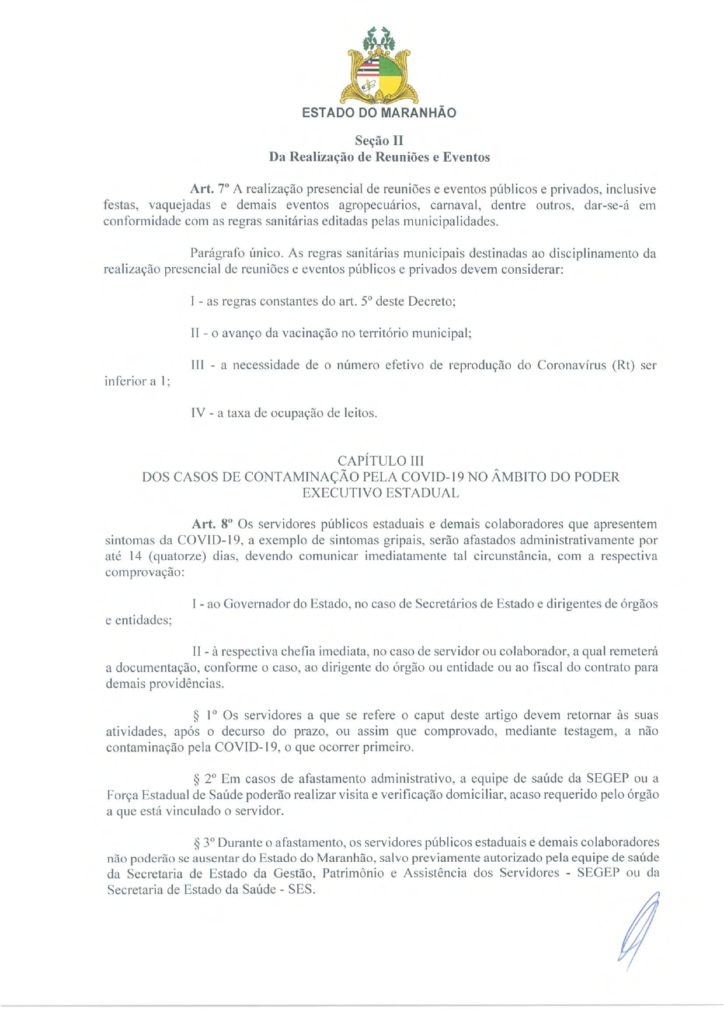 ESTADO DO MARANHÃO

Seção II
Da Realização de Reuniões e Eventos

Art. 7º A realização presencial de reuniões e eventos públicos e privados, inclusive festas, vaquejadas e demais eventos agropecuários, carnaval, dentre outros, dar-se-á em conformidade com as regras sanitárias editadas pelas municipalidades.

Parágrafo único. As regras sanitárias municipais destinadas ao disciplinamento da realização presencial de reuniões e eventos públicos e privados devem considerar:

I - as regras constantes do art. 5º deste Decreto;

II - o avanço da vacinação no território municipal;

III - a necessidade de o número efetivo de reprodução do Coronavírus (Rt) ser inferior a 1;

IV - a taxa de ocupação de leitos.

CAPÍTULO III
DOS CASOS DE CONTAMINAÇÃO PELA COVID-19 NO ÂMBITO DO PODER EXECUTIVO ESTADUAL

Art. 8º Os servidores públicos estaduais e demais colaboradores que apresentem sintomas da COVID-19, a exemplo de sintomas gripais, serão afastados administrativamente por até 14 (quatorze) dias, devendo comunicar imediatamente tal circunstância, com a respectiva comprovação:

I - ao Governador do Estado, no caso de Secretários de Estado e dirigentes de órgãos e entidades;

II - à respectiva chefia imediata, no caso de servidor ou colaborador, a qual remeterá a documentação, conforme o caso, ao dirigente do órgão ou entidade ou ao fiscal do contrato para demais providências.

§ 1º Os servidores a que se refere o caput deste artigo devem retornar às suas atividades, após o decurso do prazo, ou assim que comprovado, mediante testagem, a não contaminação pela COVID-19, o que ocorrer primeiro.

§ 2º Em casos de afastamento administrativo, a equipe de saúde da SEGEP ou a Força Estadual de Saúde poderão realizar visita e verificação domiciliar, acaso requerido pelo órgão a que está vinculado o servidor.

§ 3º Durante o afastamento, os servidores públicos estaduais e demais colaboradores não poderão se ausentar do Estado do Maranhão, salvo previamente autorizado pela equipe de saúde da Secretaria de Estado da Gestão, Patrimônio e Assistência dos Servidores - SEGEP ou da Secretaria de Estado da Saúde - SES.